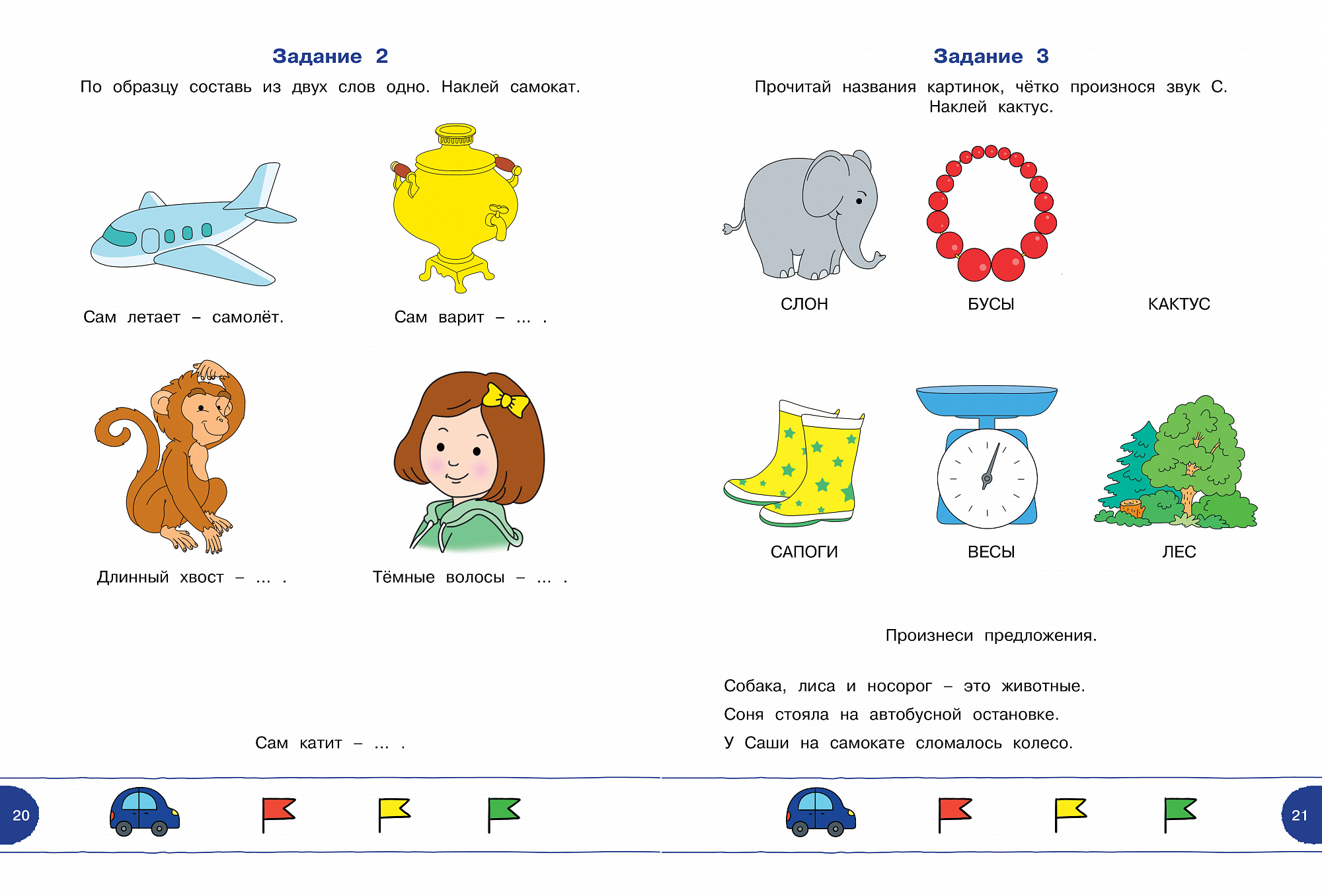 Задание 2

По образцу составь из двух слов одно. Наклей самокат.

Сам летает – самолёт.

Сам варит – ... .

Длинный хвост – ... .

Тёмные волосы – ... .

Сам катит – ... .

20

Задание 3

Прочитай названия картинок, чётко произнося звук С. Наклей кактус.

СЛОН

БУСЫ

КАКТУС

САПОГИ

ВЕСЫ

ЛЕС

Произнеси предложения.

Собака, лиса и носорог – это животные.
Соня стояла на автобусной остановке.
У Саши на самокате сломалось колесо.

21